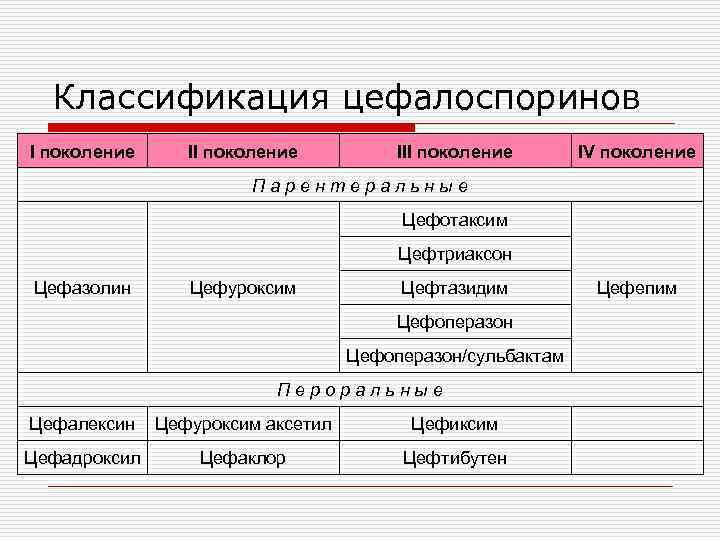 Классификация цефалоспоринов

| I поколение | II поколение | III поколение | IV поколение |
|---|---|---|---|
| Парентеральные | | | |
| Цефазолин | Цефуроксим | Цефотаксим | Цефепим |
| | | Цефтриаксон | |
| | | Цефтазидим | |
| | | Цефоперазон | |
| | | Цефоперазон/сульбактам | |
| Пероральные | | | |
| Цефалексин | Цефуроксим аксетил | Цефиксим | |
| Цефадроксил | Цефаклор | Цефтибутен | |